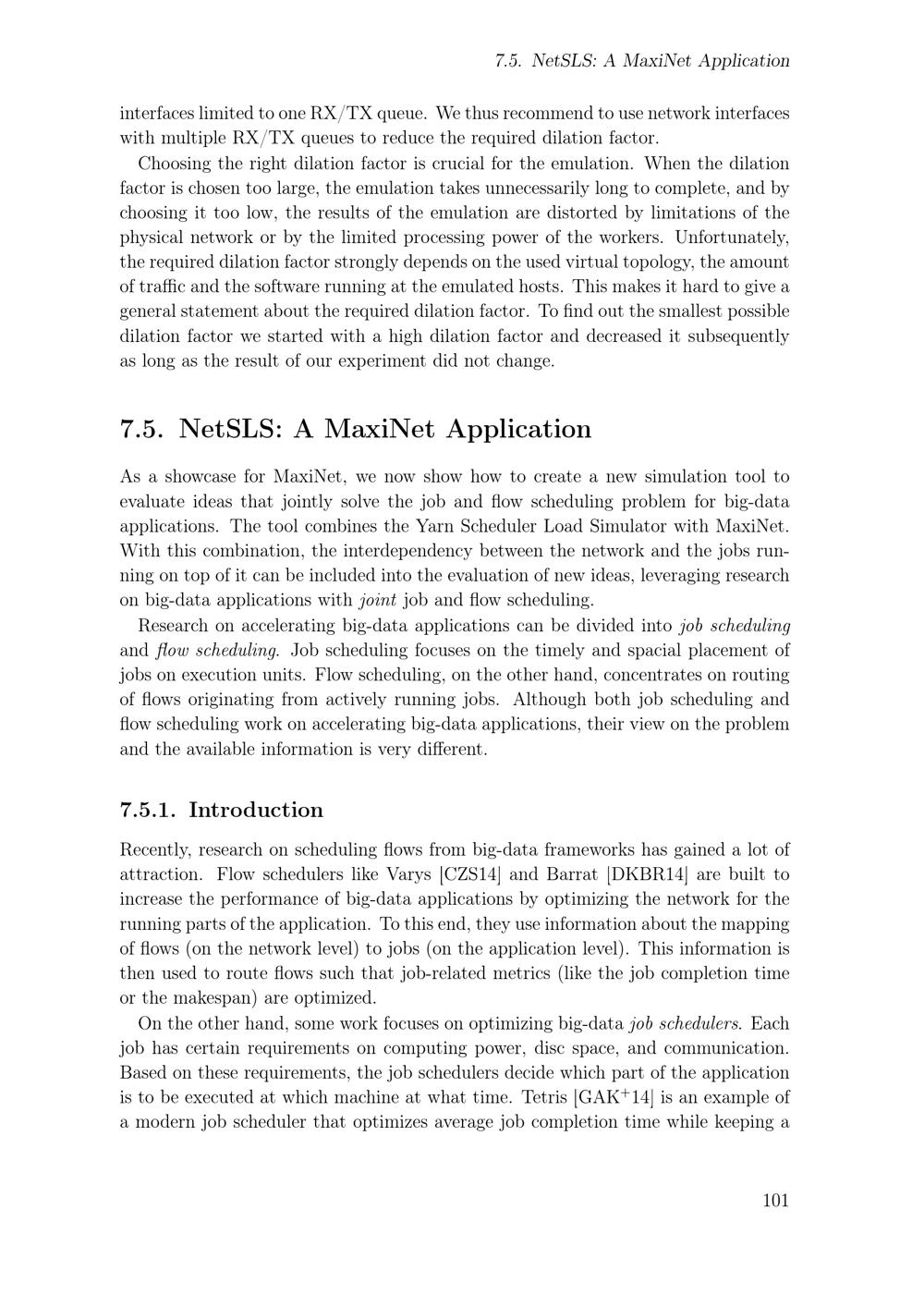 7.5. NetSLS: A MaxiNet Application

interfaces limited to one RX/TX queue. We thus recommend to use network interfaces with multiple RX/TX queues to reduce the required dilation factor.

Choosing the right dilation factor is crucial for the emulation. When the dilation factor is chosen too large, the emulation takes unnecessarily long to complete, and by choosing it too low, the results of the emulation are distorted by limitations of the physical network or by the limited processing power of the workers. Unfortunately, the required dilation factor strongly depends on the used virtual topology, the amount of traffic and the software running at the emulated hosts. This makes it hard to give a general statement about the required dilation factor. To find out the smallest possible dilation factor we started with a high dilation factor and decreased it subsequently as long as the result of our experiment did not change.

7.5. NetSLS: A MaxiNet Application

As a showcase for MaxiNet, we now show how to create a new simulation tool to evaluate ideas that jointly solve the job and flow scheduling problem for big-data applications. The tool combines the Yarn Scheduler Load Simulator with MaxiNet. With this combination, the interdependency between the network and the jobs running on top of it can be included into the evaluation of new ideas, leveraging research on big-data applications with joint job and flow scheduling.

Research on accelerating big-data applications can be divided into job scheduling and flow scheduling. Job scheduling focuses on the timely and spacial placement of jobs on execution units. Flow scheduling, on the other hand, concentrates on routing of flows originating from actively running jobs. Although both job scheduling and flow scheduling work on accelerating big-data applications, their view on the problem and the available information is very different.

7.5.1. Introduction

Recently, research on scheduling flows from big-data frameworks has gained a lot of attraction. Flow schedulers like Varys [CZS14] and Barrat [DKBR14] are built to increase the performance of big-data applications by optimizing the network for the running parts of the application. To this end, they use information about the mapping of flows (on the network level) to jobs (on the application level). This information is then used to route flows such that job-related metrics (like the job completion time or the makespan) are optimized.

On the other hand, some work focuses on optimizing big-data job schedulers. Each job has certain requirements on computing power, disc space, and communication. Based on these requirements, the job schedulers decide which part of the application is to be executed at which machine at what time. Tetris [GAK$^+$14] is an example of a modern job scheduler that optimizes average job completion time while keeping a

101